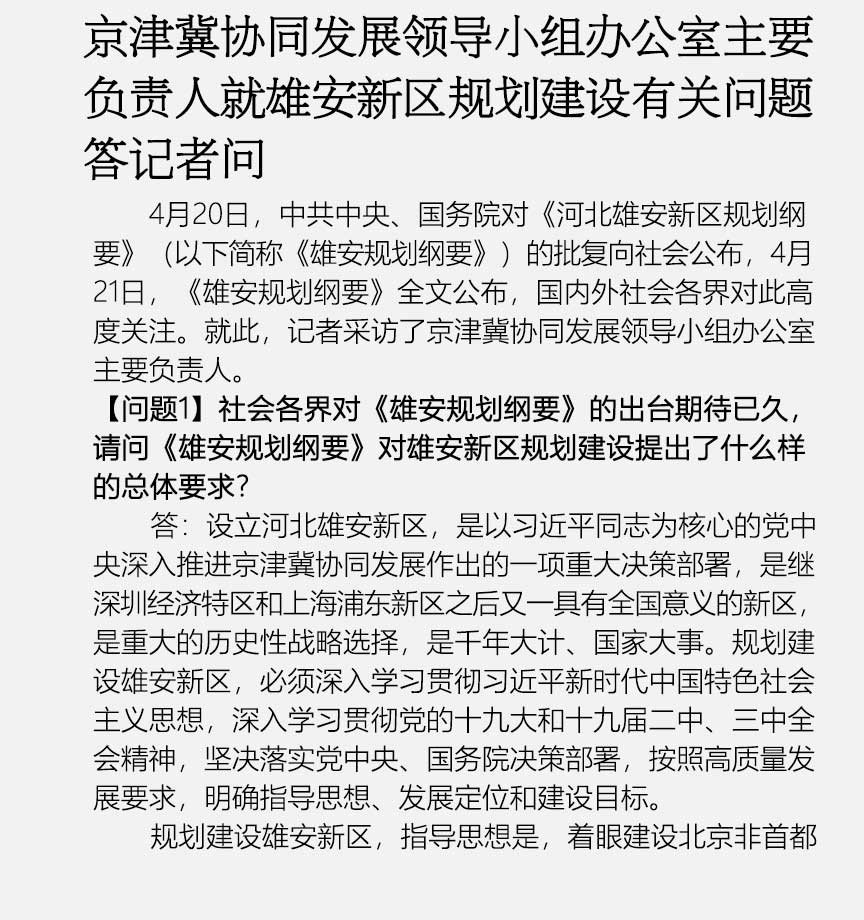 京津冀协同发展领导小组办公室主要负责人就雄安新区规划建设有关问题答记者问

4月20日，中共中央、国务院对《河北雄安新区规划纲要》（以下简称《雄安规划纲要》）的批复向社会公布，4月21日，《雄安规划纲要》全文公布，国内外社会各界对此高度关注。就此，记者采访了京津冀协同发展领导小组办公室主要负责人。

【问题1】社会各界对《雄安规划纲要》的出台期待已久，请问《雄安规划纲要》对雄安新区规划建设提出了什么样的总体要求？

答：设立河北雄安新区，是以习近平同志为核心的党中央深入推进京津冀协同发展作出的一项重大决策部署，是继深圳经济特区和上海浦东新区之后又一具有全国意义的新区，是重大的历史性战略选择，是千年大计、国家大事。规划建设雄安新区，必须深入学习贯彻习近平新时代中国特色社会主义思想，深入学习贯彻党的十九大和十九届二中、三中全会精神，坚决落实党中央、国务院决策部署，按照高质量发展要求，明确指导思想、发展定位和建设目标。

规划建设雄安新区，指导思想是，着眼建设北京非首都